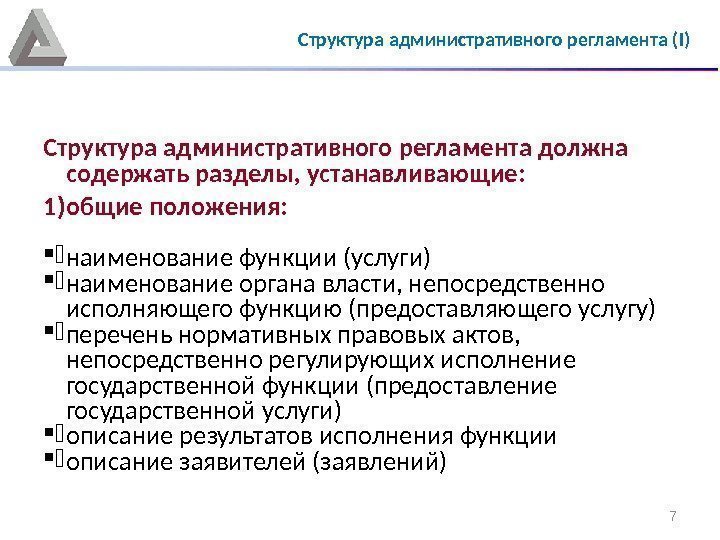 Структура административного регламента (I)

Структура административного регламента должна содержать разделы, устанавливающие:

1)общие положения:

▪ наименование функции (услуги)
▪ наименование органа власти, непосредственно исполняющего функцию (предоставляющего услугу)
▪ перечень нормативных правовых актов, непосредственно регулирующих исполнение государственной функции (предоставление государственной услуги)
▪ описание результатов исполнения функции
▪ описание заявителей (заявлений)

7